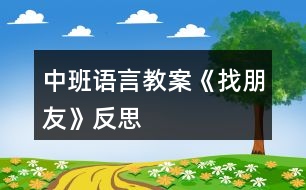 中班语言教案《找朋友》反思